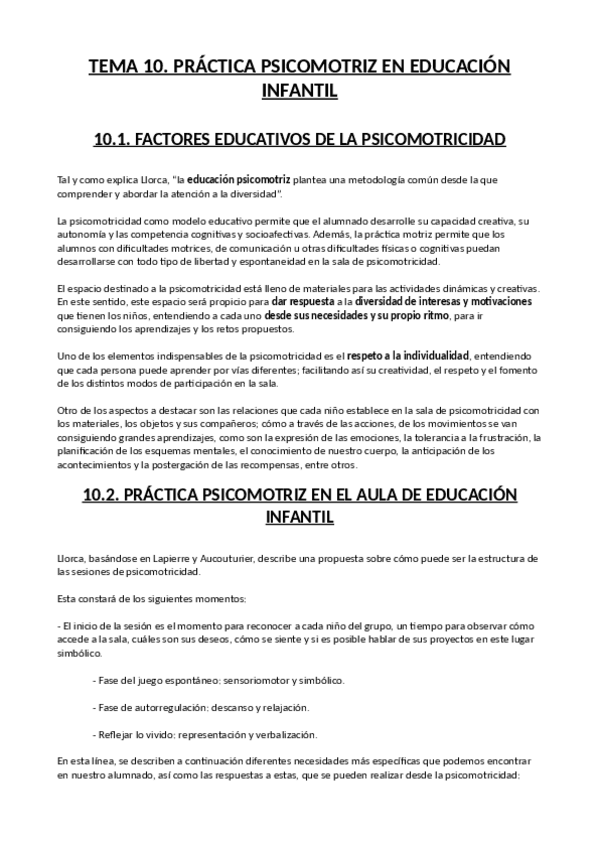 TEMA 10. PRÁCTICA PSICOMOTRIZ EN EDUCACIÓN INFANTIL

10.1. FACTORES EDUCATIVOS DE LA PSICOMOTRICIDAD

Tal y como explica Llorca, "la educación psicomotriz plantea una metodología común desde la que comprender y abordar la atención a la diversidad".

La psicomotricidad como modelo educativo permite que el alumnado desarrolle su capacidad creativa, su autonomía y las competencia cognitivas y socioafectivas. Además, la práctica motriz permite que los alumnos con dificultades motrices, de comunicación u otras dificultades físicas o cognitivas puedan desarrollarse con todo tipo de libertad y espontaneidad en la sala de psicomotricidad.

El espacio destinado a la psicomotricidad está lleno de materiales para las actividades dinámicas y creativas. En este sentido, este espacio será propicio para dar respuesta a la diversidad de interesas y motivaciones que tienen los niños, entendiendo a cada uno desde sus necesidades y su propio ritmo, para ir consiguiendo los aprendizajes y los retos propuestos.

Uno de los elementos indispensables de la psicomotricidad es el respeto a la individualidad, entendiendo que cada persona puede aprender por vías diferentes; facilitando así su creatividad, el respeto y el fomento de los distintos modos de participación en la sala.

Otro de los aspectos a destacar son las relaciones que cada niño establece en la sala de psicomotricidad con los materiales, los objetos y sus compañeros; cómo a través de las acciones, de los movimientos se van consiguiendo grandes aprendizajes, como son la expresión de las emociones, la tolerancia a la frustración, la planificación de los esquemas mentales, el conocimiento de nuestro cuerpo, la anticipación de los acontecimientos y la postergación de las recompensas, entre otros.

10.2. PRÁCTICA PSICOMOTRIZ EN EL AULA DE EDUCACIÓN INFANTIL

Llorca, basándose en Lapierre y Aucouturier, describe una propuesta sobre cómo puede ser la estructura de las sesiones de psicomotricidad.

Esta constará de los siguientes momentos:

- El inicio de la sesión es el momento para reconocer a cada niño del grupo, un tiempo para observar cómo accede a la sala, cuáles son sus deseos, cómo se siente y si es posible hablar de sus proyectos en este lugar simbólico.

- Fase del juego espontáneo: sensoriomotor y simbólico.

- Fase de autorregulación: descanso y relajación.

- Reflejar lo vivido: representación y verbalización.

En esta línea, se describen a continuación diferentes necesidades más específicas que podemos encontrar en nuestro alumnado, así como las respuestas a estas, que se pueden realizar desde la psicomotricidad: